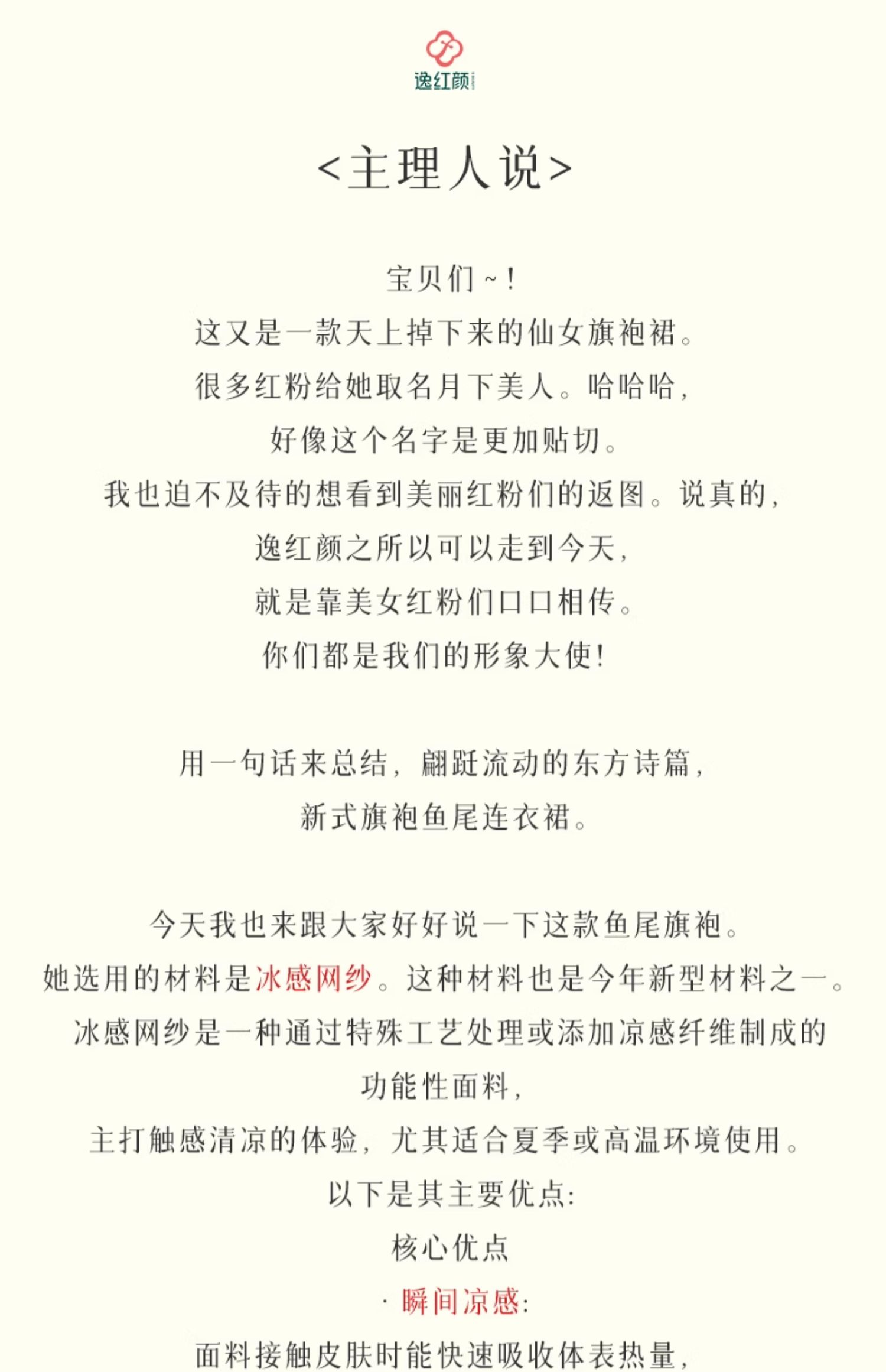 逸红颜

<主理人说>

宝贝们~!

这又是一款天上掉下来的仙女旗袍裙。

很多红粉给她取名月下美人。哈哈哈,

好像这个名字是更加贴切。

我也迫不及待的想看到美丽红粉们的返图。说真的,

逸红颜之所以可以走到今天,

就是靠美女红粉们口口相传。

你们都是我们的形象大使!

用一句话来总结,翩跹流动的东方诗篇,

新式旗袍鱼尾连衣裙。

今天我也来跟大家好好说一下这款鱼尾旗袍。

她选用的材料是冰感网纱。这种材料也是今年新型材料之一。

冰感网纱是一种通过特殊工艺处理或添加凉感纤维制成的

功能性面料,

主打触感清凉的体验,尤其适合夏季或高温环境使用。

以下是其主要优点:

核心优点

· 瞬间凉感:

面料接触皮肤时能快速吸收体表热量,